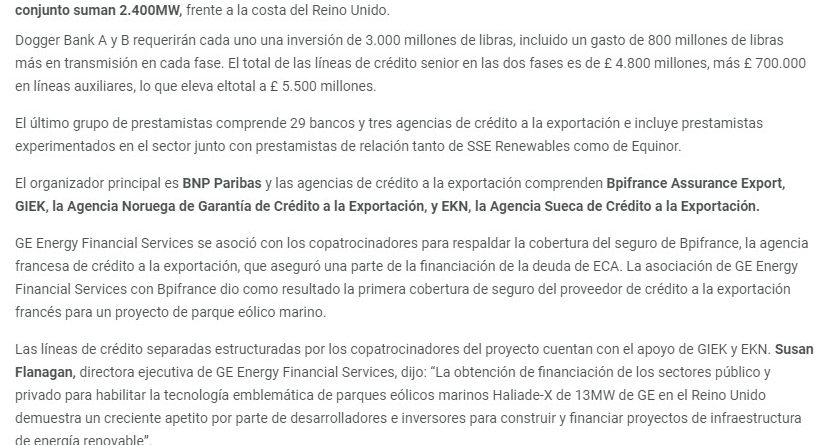 conjunto suman 2.400MW, frente a la costa del Reino Unido.

Dogger Bank A y B requerirán cada uno una inversión de 3.000 millones de libras, incluido un gasto de 800 millones de libras más en transmisión en cada fase. El total de las líneas de crédito senior en las dos fases es de £ 4.800 millones, más £ 700.000 en líneas auxiliares, lo que eleva eltotal a £ 5.500 millones.

El último grupo de prestamistas comprende 29 bancos y tres agencias de crédito a la exportación e incluye prestamistas experimentados en el sector junto con prestamistas de relación tanto de SSE Renewables como de Equinor.

El organizador principal es BNP Paribas y las agencias de crédito a la exportación comprenden Bpifrance Assurance Export, GIEK, la Agencia Noruega de Garantía de Crédito a la Exportación, y EKN, la Agencia Sueca de Crédito a la Exportación.

GE Energy Financial Services se asoció con los copatrocinadores para respaldar la cobertura del seguro de Bpifrance, la agencia francesa de crédito a la exportación, que aseguró una parte de la financiación de la deuda de ECA. La asociación de GE Energy Financial Services con Bpifrance dio como resultado la primera cobertura de seguro del proveedor de crédito a la exportación francés para un proyecto de parque eólico marino.

Las líneas de crédito separadas estructuradas por los copatrocinadores del proyecto cuentan con el apoyo de GIEK y EKN. Susan Flanagan, directora ejecutiva de GE Energy Financial Services, dijo: "La obtención de financiación de los sectores público y privado para habilitar la tecnología emblemática de parques eólicos marinos Haliade-X de 13MW de GE en el Reino Unido demuestra un creciente apetito por parte de desarrolladores e inversores para construir y financiar proyectos de infraestructura de energía renovable".